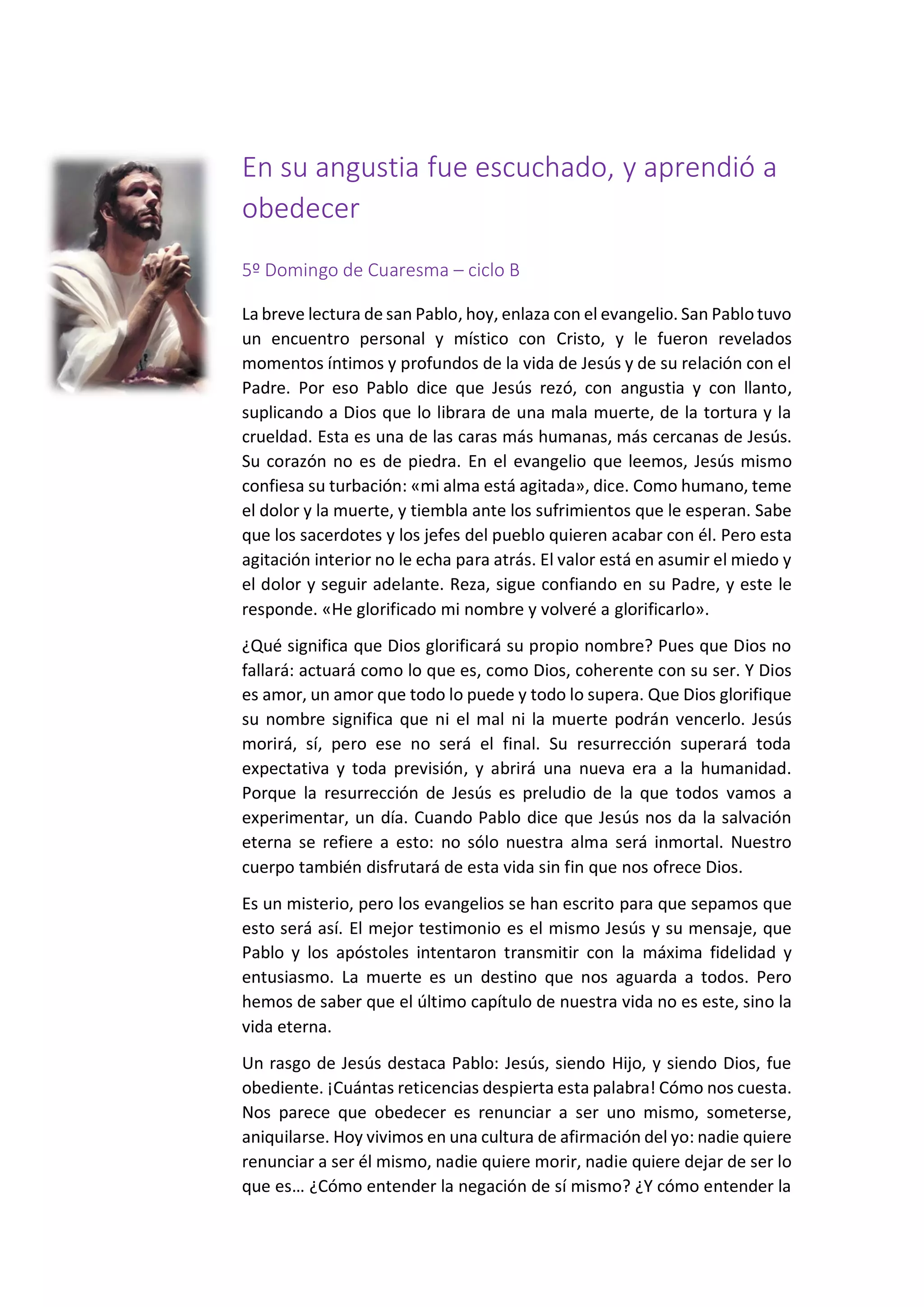 En su angustia fue escuchado, y aprendió a obedecer

5º Domingo de Cuaresma – ciclo B

La breve lectura de san Pablo, hoy, enlaza con el evangelio. San Pablo tuvo un encuentro personal y místico con Cristo, y le fueron revelados momentos íntimos y profundos de la vida de Jesús y de su relación con el Padre. Por eso Pablo dice que Jesús rezó, con angustia y con llanto, suplicando a Dios que lo librara de una mala muerte, de la tortura y la crueldad. Esta es una de las caras más humanas, más cercanas de Jesús. Su corazón no es de piedra. En el evangelio que leemos, Jesús mismo confiesa su turbación: «mi alma está agitada», dice. Como humano, teme el dolor y la muerte, y tiembla ante los sufrimientos que le esperan. Sabe que los sacerdotes y los jefes del pueblo quieren acabar con él. Pero esta agitación interior no le echa para atrás. El valor está en asumir el miedo y el dolor y seguir adelante. Reza, sigue confiando en su Padre, y este le responde. «He glorificado mi nombre y volveré a glorificarlo».

¿Qué significa que Dios glorificará su propio nombre? Pues que Dios no fallará: actuará como lo que es, como Dios, coherente con su ser. Y Dios es amor, un amor que todo lo puede y todo lo supera. Que Dios glorifique su nombre significa que ni el mal ni la muerte podrán vencerlo. Jesús morirá, sí, pero ese no será el final. Su resurrección superará toda expectativa y toda previsión, y abrirá una nueva era a la humanidad. Porque la resurrección de Jesús es preludio de la que todos vamos a experimentar, un día. Cuando Pablo dice que Jesús nos da la salvación eterna se refiere a esto: no sólo nuestra alma será inmortal. Nuestro cuerpo también disfrutará de esta vida sin fin que nos ofrece Dios.

Es un misterio, pero los evangelios se han escrito para que sepamos que esto será así. El mejor testimonio es el mismo Jesús y su mensaje, que Pablo y los apóstoles intentaron transmitir con la máxima fidelidad y entusiasmo. La muerte es un destino que nos aguarda a todos. Pero hemos de saber que el último capítulo de nuestra vida no es este, sino la vida eterna.

Un rasgo de Jesús destaca Pablo: Jesús, siendo Hijo, y siendo Dios, fue obediente. ¡Cuántas reticencias despierta esta palabra! Cómo nos cuesta. Nos parece que obedecer es renunciar a ser uno mismo, someterse, aniquilarse. Hoy vivimos en una cultura de afirmación del yo: nadie quiere renunciar a ser él mismo, nadie quiere morir, nadie quiere dejar de ser lo que es… ¿Cómo entender la negación de sí mismo? ¿Y cómo entender la